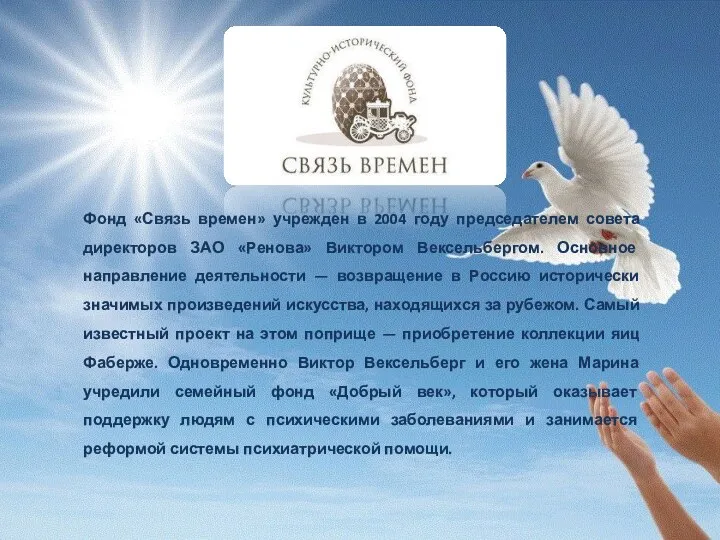 КУЛЬТУРНО-ИСТОРИЧЕСКИЙ ФОНД
СВЯЗЬ ВРЕМЕН

Фонд «Связь времен» учрежден в 2004 году председателем совета директоров ЗАО «Ренова» Виктором Вексельбергом. Основное направление деятельности — возвращение в Россию исторически значимых произведений искусства, находящихся за рубежом. Самый известный проект на этом поприще — приобретение коллекции яиц Фаберже. Одновременно Виктор Вексельберг и его жена Марина учредили семейный фонд «Добрый век», который оказывает поддержку людям с психическими заболеваниями и занимается реформой системы психиатрической помощи.